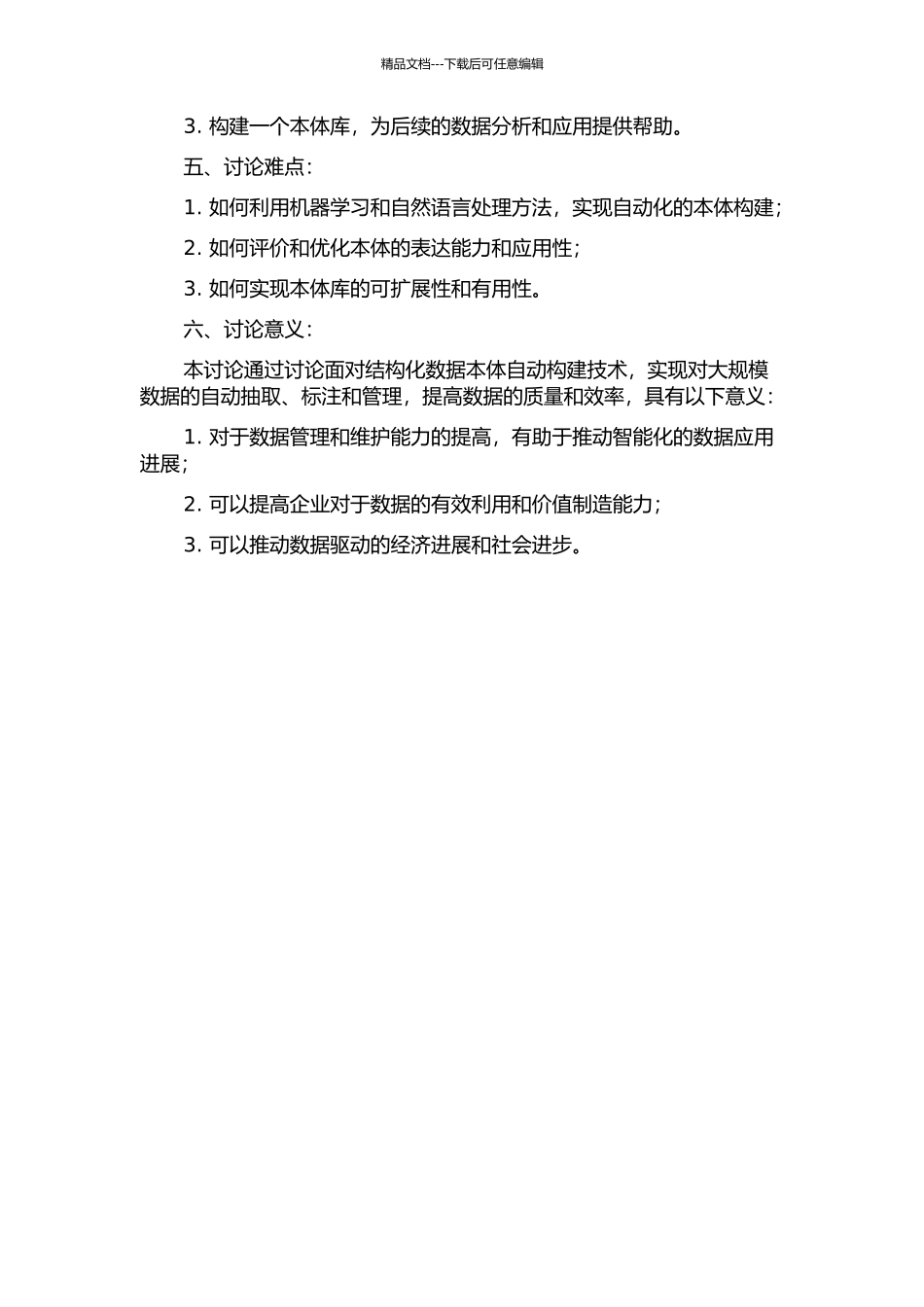 精品文档---下载后可任意编辑

3. 构建一个本体库，为后续的数据分析和应用提供帮助。

五、讨论难点：

1. 如何利用机器学习和自然语言处理方法，实现自动化的本体构建；

2. 如何评价和优化本体的表达能力和应用性；

3. 如何实现本体库的可扩展性和有用性。

六、讨论意义：

本讨论通过讨论面对结构化数据本体自动构建技术，实现对大规模数据的自动抽取、标注和管理，提高数据的质量和效率，具有以下意义：

1. 对于数据管理和维护能力的提高，有助于推动智能化的数据应用进展；

2. 可以提高企业对于数据的有效利用和价值制造能力；

3. 可以推动数据驱动的经济进展和社会进步。